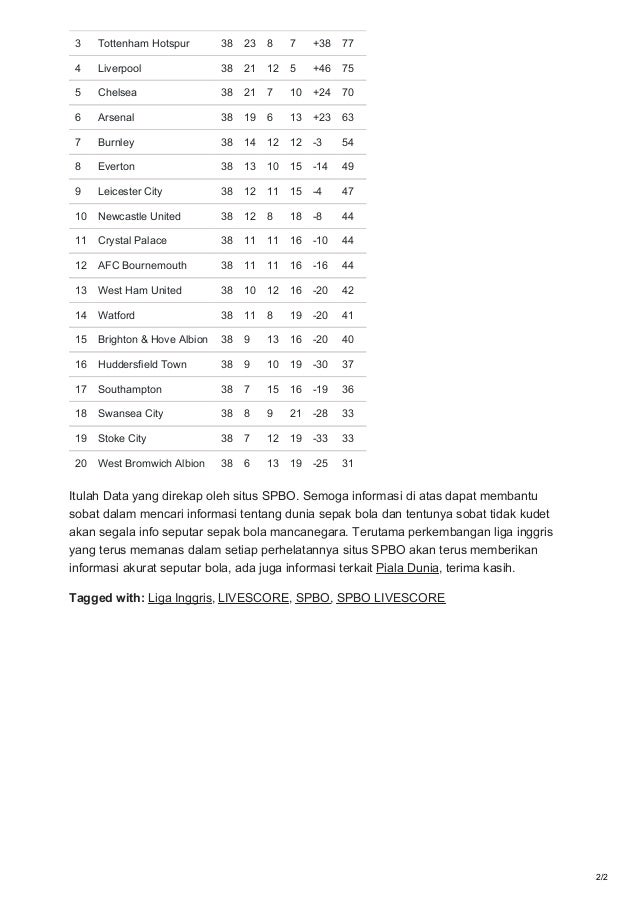 | 3 | Tottenham Hotspur | 38 | 23 | 8 | 7 | +38 | 77 |
|---|---|---|---|---|---|---|---|
| 4 | Liverpool | 38 | 21 | 12 | 5 | +46 | 75 |
| 5 | Chelsea | 38 | 21 | 7 | 10 | +24 | 70 |
| 6 | Arsenal | 38 | 19 | 6 | 13 | +23 | 63 |
| 7 | Burnley | 38 | 14 | 12 | 12 | -3 | 54 |
| 8 | Everton | 38 | 13 | 10 | 15 | -14 | 49 |
| 9 | Leicester City | 38 | 12 | 11 | 15 | -4 | 47 |
| 10 | Newcastle United | 38 | 12 | 8 | 18 | -8 | 44 |
| 11 | Crystal Palace | 38 | 11 | 11 | 16 | -10 | 44 |
| 12 | AFC Bournemouth | 38 | 11 | 11 | 16 | -16 | 44 |
| 13 | West Ham United | 38 | 10 | 12 | 16 | -20 | 42 |
| 14 | Watford | 38 | 11 | 8 | 19 | -20 | 41 |
| 15 | Brighton & Hove Albion | 38 | 9 | 13 | 16 | -20 | 40 |
| 16 | Huddersfield Town | 38 | 9 | 10 | 19 | -30 | 37 |
| 17 | Southampton | 38 | 7 | 15 | 16 | -19 | 36 |
| 18 | Swansea City | 38 | 8 | 9 | 21 | -28 | 33 |
| 19 | Stoke City | 38 | 7 | 12 | 19 | -33 | 33 |
| 20 | West Bromwich Albion | 38 | 6 | 13 | 19 | -25 | 31 |

Itulah Data yang direkap oleh situs SPBO. Semoga informasi di atas dapat membantu sobat dalam mencari informasi tentang dunia sepak bola dan tentunya sobat tidak kudet akan segala info seputar sepak bola mancanegara. Terutama perkembangan liga inggris yang terus memanas dalam setiap perhelatannya situs SPBO akan terus memberikan informasi akurat seputar bola, ada juga informasi terkait Piala Dunia, terima kasih.

Tagged with: Liga Inggris, LIVESCORE, SPBO, SPBO LIVESCORE

2/2